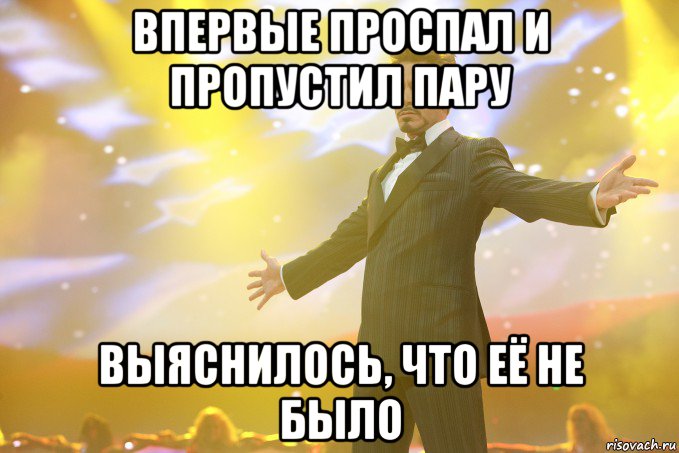 ВПЕРВЫЕ ПРОСПАЛ И ПРОПУСТИЛ ПАРУ

ВЫЯСНИЛОСЬ, ЧТО ЕЁ НЕ БЫЛО

risovach.ru